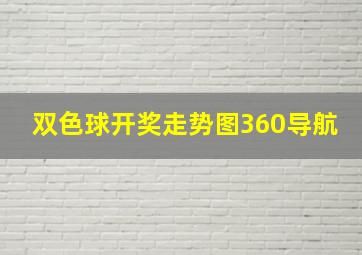 双色球开奖走势图360导航